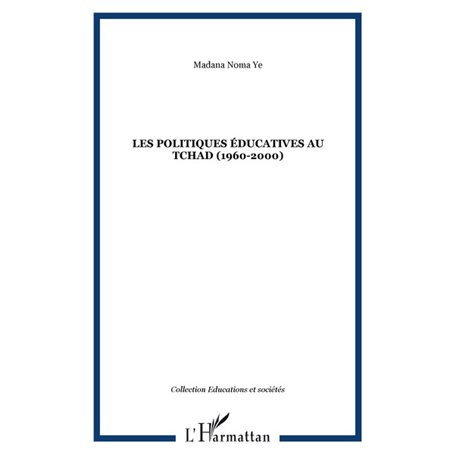 Madana Noma Ye

LES POLITIQUES ÉDUCATIVES AU TCHAD (1960-2000)

Collection Educations et sociétés

L'Harmattan